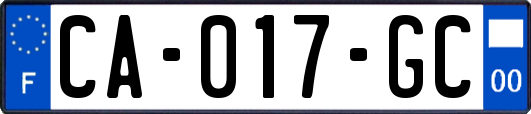 F
CA-017-GC
00